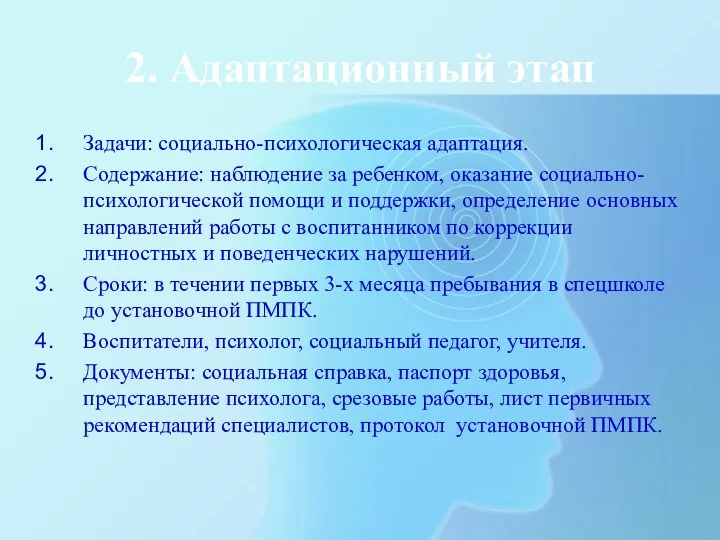 2. Адаптационный этап

1. Задачи: социально-психологическая адаптация.
2. Содержание: наблюдение за ребенком, оказание социально-психологической помощи и поддержки, определение основных направлений работы с воспитанником по коррекции личностных и поведенческих нарушений.
3. Сроки: в течении первых 3-х месяца пребывания в спецшколе до установочной ПМПК.
4. Воспитатели, психолог, социальный педагог, учителя.
5. Документы: социальная справка, паспорт здоровья, представление психолога, срезовые работы, лист первичных рекомендаций специалистов, протокол установочной ПМПК.